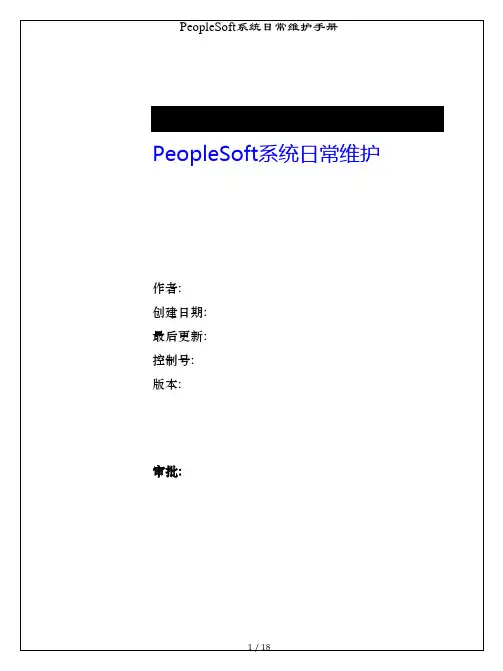 PeopleSoft系统日常维护手册

PeopleSoft系统日常维护

作者:
创建日期:
最后更新:
控制号:
版本:

审批:

1 / 18